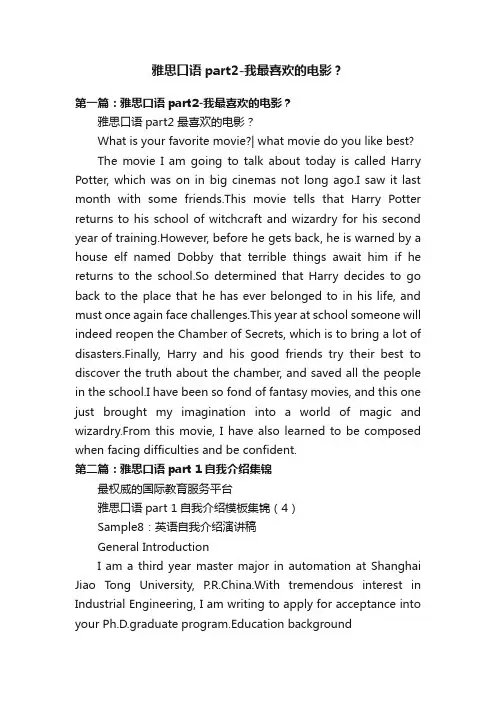 雅思口语 part2-我最喜欢的电影？

第一篇：雅思口语 part2-我最喜欢的电影？

雅思口语 part2 最喜欢的电影？

What is your favorite movie?| what movie do you like best?

The movie I am going to talk about today is called Harry Potter, which was on in big cinemas not long ago.I saw it last month with some friends.This movie tells that Harry Potter returns to his school of witchcraft and wizardry for his second year of training.However, before he gets back, he is warned by a house elf named Dobby that terrible things await him if he returns to the school.So determined that Harry decides to go back to the place that he has ever belonged to in his life, and must once again face challenges.This year at school someone will indeed reopen the Chamber of Secrets, which is to bring a lot of disasters.Finally, Harry and his good friends try their best to discover the truth about the chamber, and saved all the people in the school.I have been so fond of fantasy movies, and this one just brought my imagination into a world of magic and wizardry.From this movie, I have also learned to be composed when facing difficulties and be confident.

第二篇：雅思口语 part 1 自我介绍集锦

最权威的国际教育服务平台

雅思口语 part 1 自我介绍模板集锦（4）

Sample8：英语自我介绍演讲稿

General Introduction

I am a third year master major in automation at Shanghai Jiao Tong University, P.R.China.With tremendous interest in Industrial Engineering, I am writing to apply for acceptance into your Ph.D.graduate program.Education background